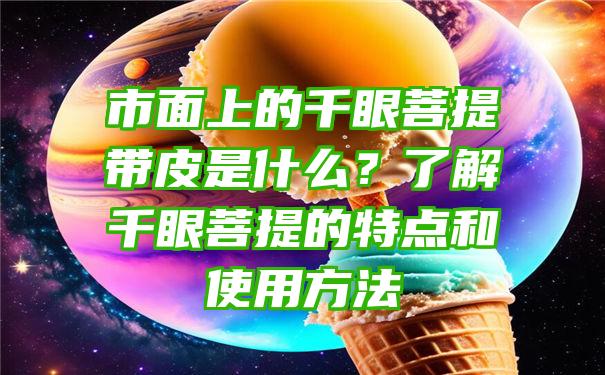 市面上的千眼菩提带皮是什么？了解千眼菩提的特点和使用方法